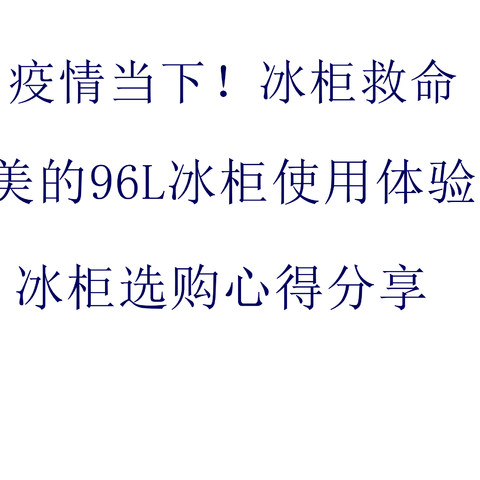 疫情当下！冰柜救命

美的96L冰柜使用体验

冰柜选购心得分享